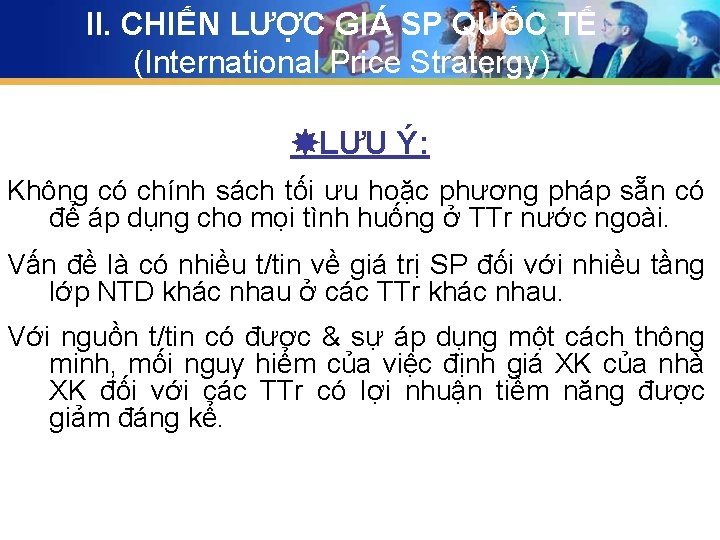 II. CHIẾN LƯỢC GIÁ SP QUỐC TẾ
(International Price Stratergy)

LƯU Ý:

Không có chính sách tối ưu hoặc phương pháp sẵn có để áp dụng cho mọi tình huống ở TTr nước ngoài.

Vấn đề là có nhiều t/tin về giá trị SP đối với nhiều tầng lớp NTD khác nhau ở các TTr khác nhau.

Với nguồn t/tin có được & sự áp dụng một cách thông minh, mối nguy hiểm của việc định giá XK của nhà XK đối với các TTr có lợi nhuận tiềm năng được giảm đáng kể.